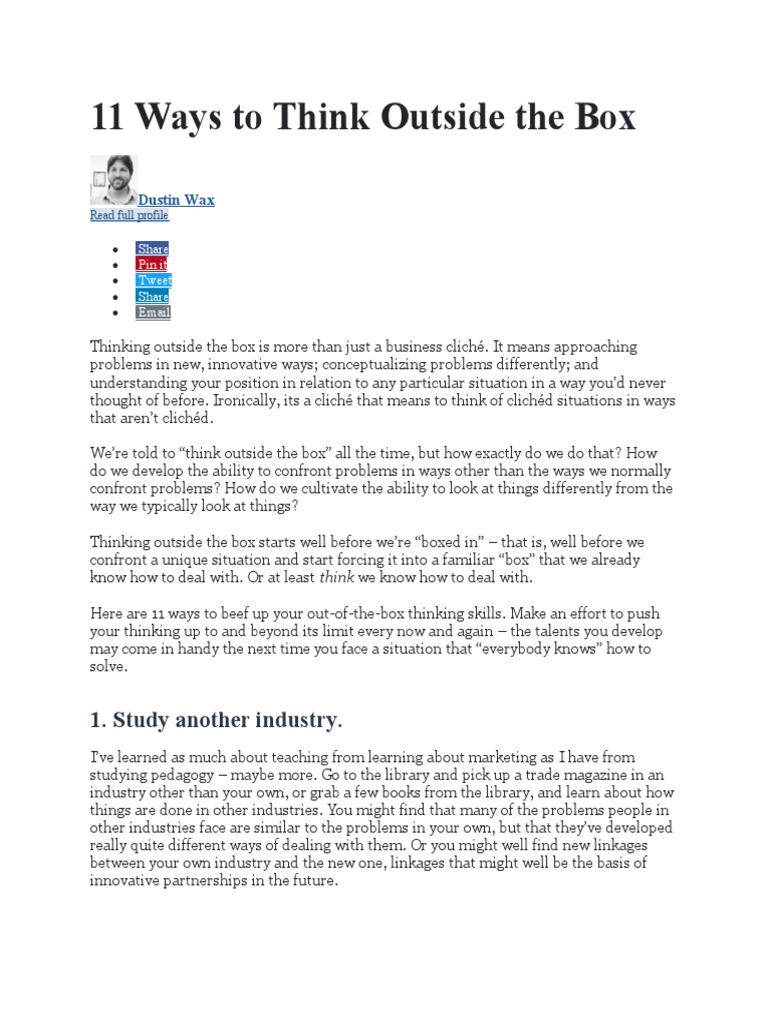 11 Ways to Think Outside the Box

Dustin Wax
Read full profile

- Share
- Pin it
- Tweet
- Share
- Email

Thinking outside the box is more than just a business cliché. It means approaching problems in new, innovative ways; conceptualizing problems differently; and understanding your position in relation to any particular situation in a way you'd never thought of before. Ironically, its a cliché that means to think of clichéd situations in ways that aren't clichéd.

We're told to "think outside the box" all the time, but how exactly do we do that? How do we develop the ability to confront problems in ways other than the ways we normally confront problems? How do we cultivate the ability to look at things differently from the way we typically look at things?

Thinking outside the box starts well before we're "boxed in" – that is, well before we confront a unique situation and start forcing it into a familiar "box" that we already know how to deal with. Or at least think we know how to deal with.

Here are 11 ways to beef up your out-of-the-box thinking skills. Make an effort to push your thinking up to and beyond its limit every now and again – the talents you develop may come in handy the next time you face a situation that "everybody knows" how to solve.

1. Study another industry.

I've learned as much about teaching from learning about marketing as I have from studying pedagogy – maybe more. Go to the library and pick up a trade magazine in an industry other than your own, or grab a few books from the library, and learn about how things are done in other industries. You might find that many of the problems people in other industries face are similar to the problems in your own, but that they've developed really quite different ways of dealing with them. Or you might well find new linkages between your own industry and the new one, linkages that might well be the basis of innovative partnerships in the future.